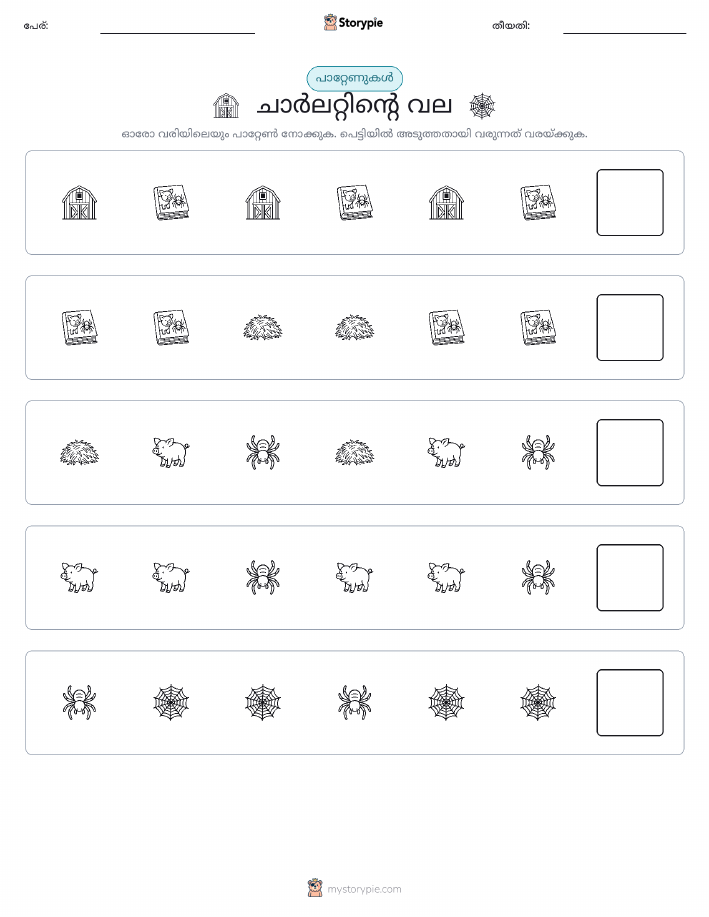 പേര്:

Storypie

തീയതി:

പാറ്റേണുകൾ

ചാർലറ്റിന്റെ വല

ഓരോ വരിയിലെയും പാറ്റേൺ നോക്കുക. പെട്ടിയിൽ അടുത്തതായി വരുന്നത് വരയ്ക്കുക.

mystorypie.com